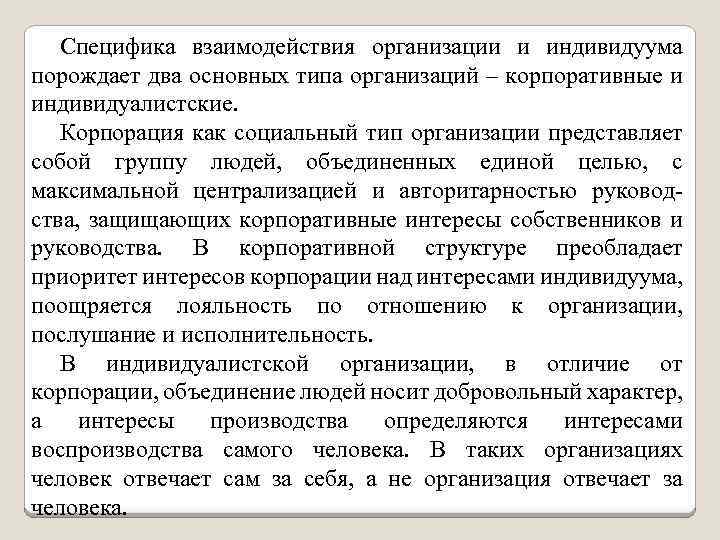 Специфика взаимодействия организации и индивидуума порождает два основных типа организаций – корпоративные и индивидуалистские.

Корпорация как социальный тип организации представляет собой группу людей, объединенных единой целью, с максимальной централизацией и авторитарностью руководства, защищающих корпоративные интересы собственников и руководства. В корпоративной структуре преобладает приоритет интересов корпорации над интересами индивидуума, поощряется лояльность по отношению к организации, послушание и исполнительность.

В индивидуалистской организации, в отличие от корпорации, объединение людей носит добровольный характер, а интересы производства определяются интересами воспроизводства самого человека. В таких организациях человек отвечает сам за себя, а не организация отвечает за человека.